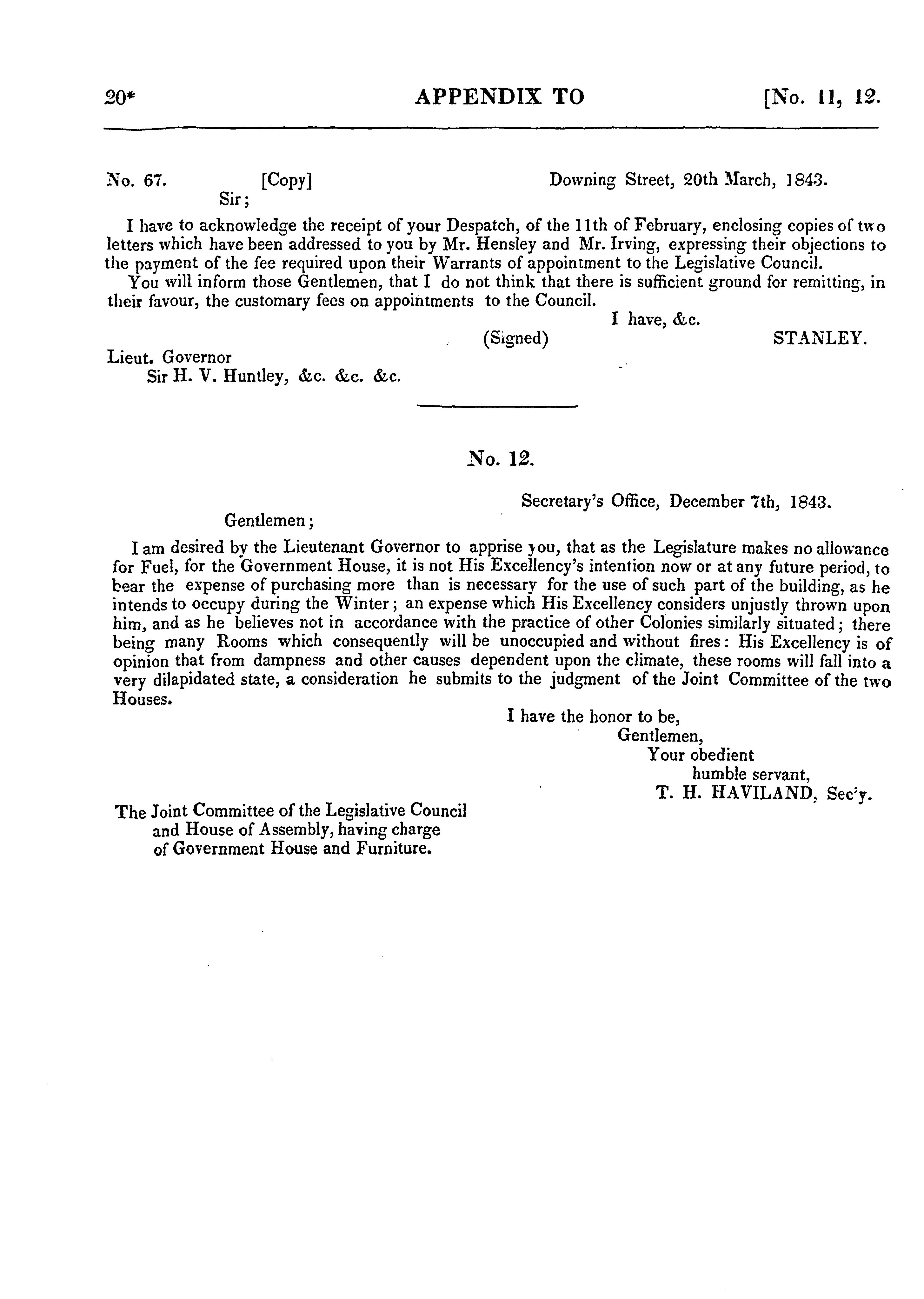 20* APPENDIX TO [No. 11, 12.

No. 67. [Copy] Downing Street, 20th March, 1843.
Sir;

I have to acknowledge the receipt of your Despatch, of the 11th of February, enclosing copies of two letters which have been addressed to you by Mr. Hensley and Mr. Irving, expressing their objections to the payment of the fee required upon their Warrants of appointment to the Legislative Council.

You will inform those Gentlemen, that I do not think that there is sufficient ground for remitting, in their favour, the customary fees on appointments to the Council.

I have, &c.
(Signed) STANLEY.

Lieut. Governor
Sir H. V. Huntley, &c. &c. &c.

No. 12.

Secretary's Office, December 7th, 1843.

Gentlemen;

I am desired by the Lieutenant Governor to apprise you, that as the Legislature makes no allowance for Fuel, for the Government House, it is not His Excellency's intention now or at any future period, to bear the expense of purchasing more than is necessary for the use of such part of the building, as he intends to occupy during the Winter; an expense which His Excellency considers unjustly thrown upon him, and as he believes not in accordance with the practice of other Colonies similarly situated; there being many Rooms which consequently will be unoccupied and without fires: His Excellency is of opinion that from dampness and other causes dependent upon the climate, these rooms will fall into a very dilapidated state, a consideration he submits to the judgment of the Joint Committee of the two Houses.

I have the honor to be,
Gentlemen,
Your obedient
humble servant,
T. H. HAVILAND, Sec'y.

The Joint Committee of the Legislative Council and House of Assembly, having charge of Government House and Furniture.